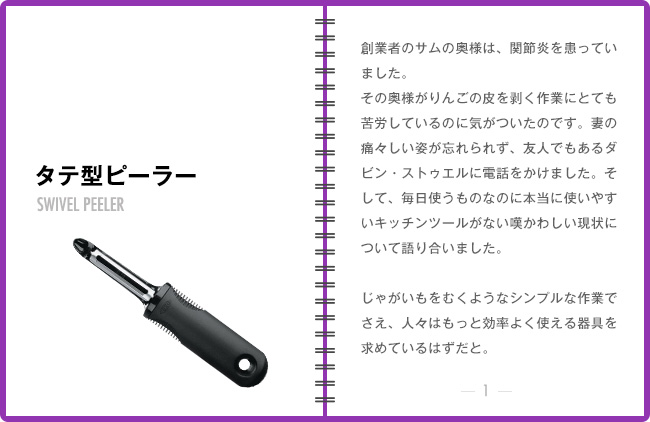 タテ型ピーラー
SWIVEL PEELER

創業者のサムの奥様は、関節炎を患っていました。
その奥様がりんごの皮を剥く作業にとても苦労しているのに気がついたのです。妻の痛々しい姿が忘れられず、友人でもあるダビン・ストゥエルに電話をかけました。そして、毎日使うものなのに本当に使いやすいキッチンツールがない嘆かわしい現状について語り合いました。

じゃがいもをむくようなシンプルな作業でさえ、人々はもっと効率よく使える器具を求めているはずだと。

— 1 —